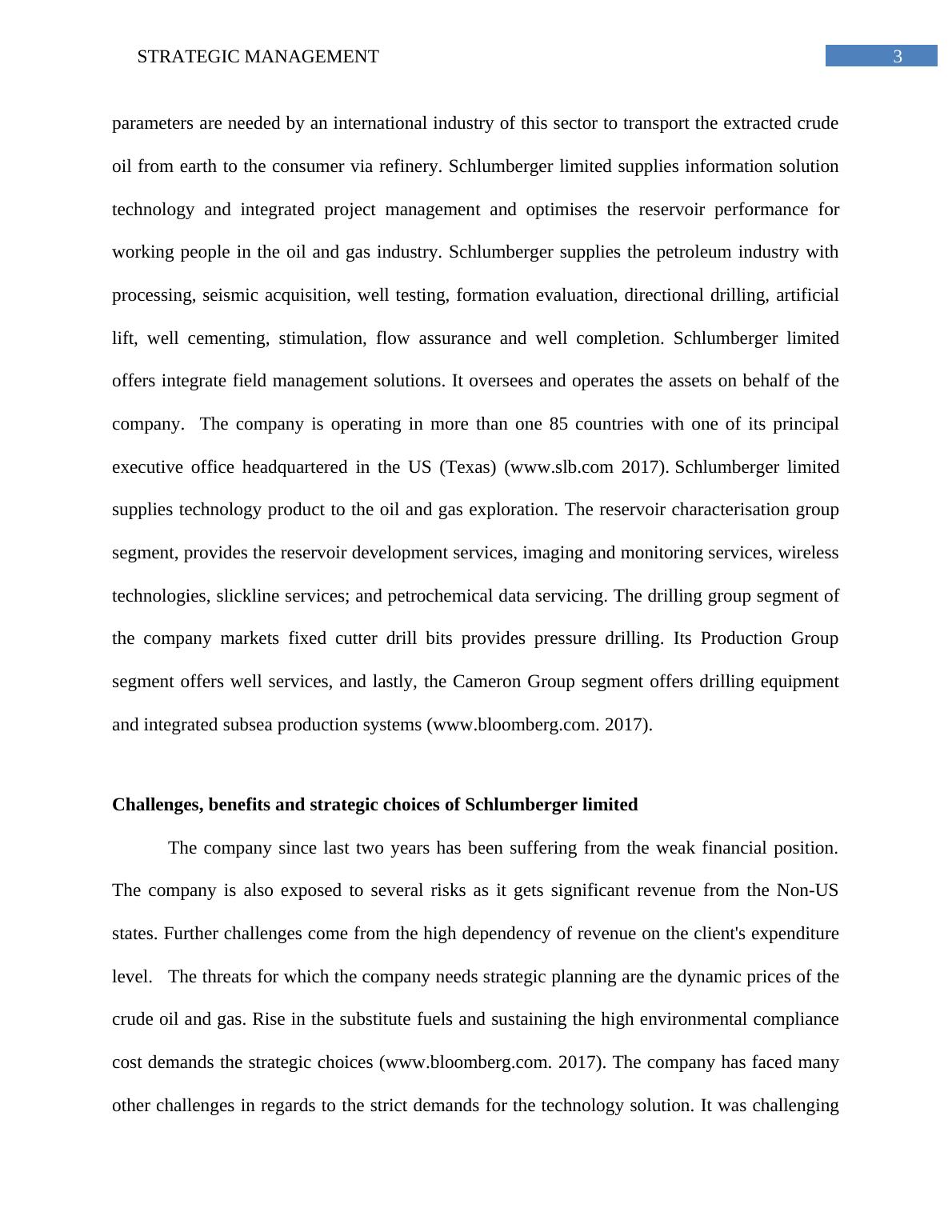 STRATEGIC MANAGEMENT 3

parameters are needed by an international industry of this sector to transport the extracted crude oil from earth to the consumer via refinery. Schlumberger limited supplies information solution technology and integrated project management and optimises the reservoir performance for working people in the oil and gas industry. Schlumberger supplies the petroleum industry with processing, seismic acquisition, well testing, formation evaluation, directional drilling, artificial lift, well cementing, stimulation, flow assurance and well completion. Schlumberger limited offers integrate field management solutions. It oversees and operates the assets on behalf of the company. The company is operating in more than one 85 countries with one of its principal executive office headquartered in the US (Texas) (www.slb.com 2017). Schlumberger limited supplies technology product to the oil and gas exploration. The reservoir characterisation group segment, provides the reservoir development services, imaging and monitoring services, wireless technologies, slickline services; and petrochemical data servicing. The drilling group segment of the company markets fixed cutter drill bits provides pressure drilling. Its Production Group segment offers well services, and lastly, the Cameron Group segment offers drilling equipment and integrated subsea production systems (www.bloomberg.com. 2017).

Challenges, benefits and strategic choices of Schlumberger limited

The company since last two years has been suffering from the weak financial position. The company is also exposed to several risks as it gets significant revenue from the Non-US states. Further challenges come from the high dependency of revenue on the client's expenditure level. The threats for which the company needs strategic planning are the dynamic prices of the crude oil and gas. Rise in the substitute fuels and sustaining the high environmental compliance cost demands the strategic choices (www.bloomberg.com. 2017). The company has faced many other challenges in regards to the strict demands for the technology solution. It was challenging